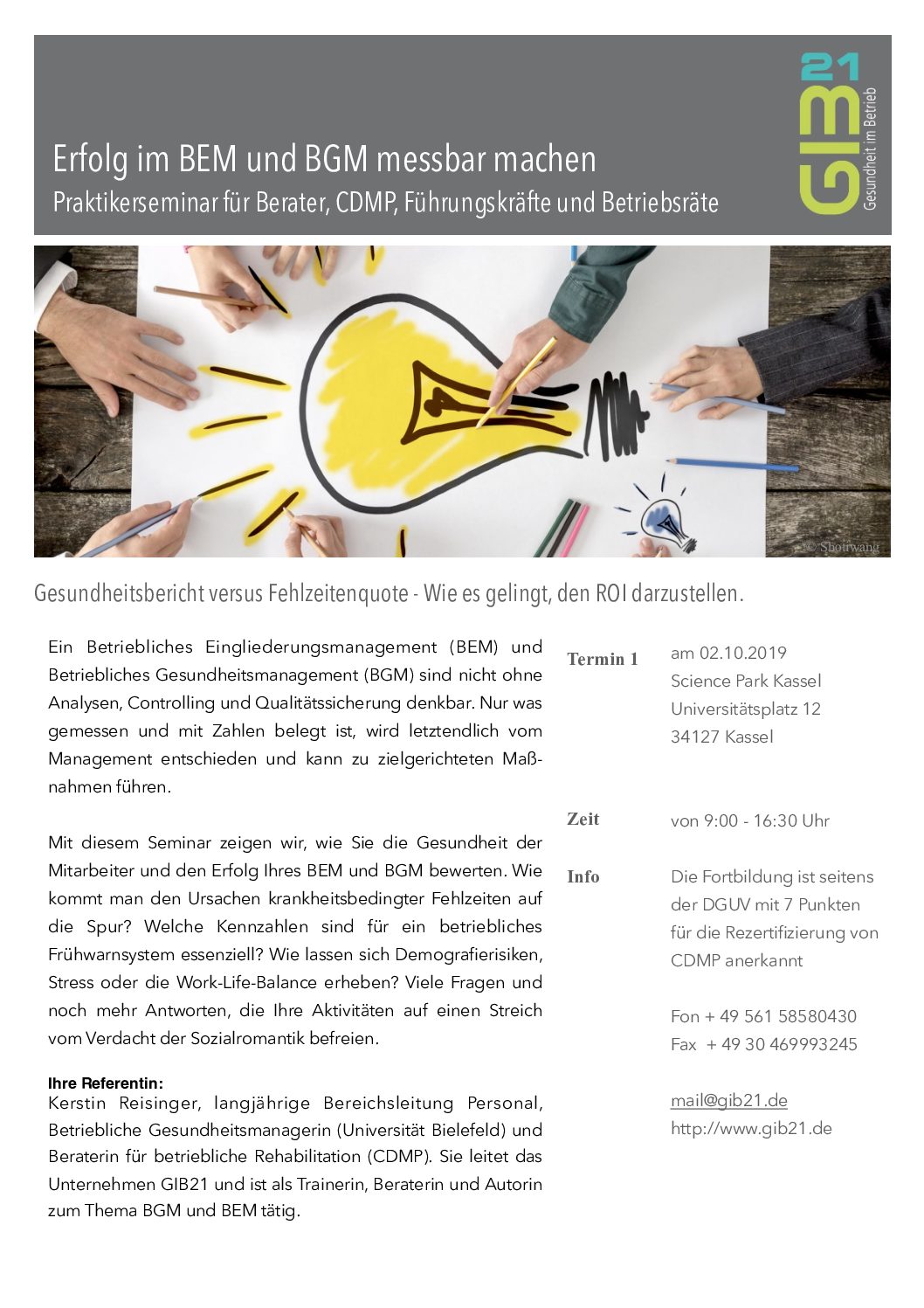 Erfolg im BEM und BGM messbar machen
Praktikerseminar für Berater, CDMP, Führungskräfte und Betriebsräte

GIB21
Gesundheit im Betrieb

© Shoirwang

Gesundheitsbericht versus Fehlzeitenquote - Wie es gelingt, den ROI darzustellen.

Ein Betriebliches Eingliederungsmanagement (BEM) und Betriebliches Gesundheitsmanagement (BGM) sind nicht ohne Analysen, Controlling und Qualitätssicherung denkbar. Nur was gemessen und mit Zahlen belegt ist, wird letztendlich vom Management entschieden und kann zu zielgerichteten Maßnahmen führen.

Mit diesem Seminar zeigen wir, wie Sie die Gesundheit der Mitarbeiter und den Erfolg Ihres BEM und BGM bewerten. Wie kommt man den Ursachen krankheitsbedingter Fehlzeiten auf die Spur? Welche Kennzahlen sind für ein betriebliches Frühwarnsystem essenziell? Wie lassen sich Demografierisiken, Stress oder die Work-Life-Balance erheben? Viele Fragen und noch mehr Antworten, die Ihre Aktivitäten auf einen Streich vom Verdacht der Sozialromantik befreien.

Ihre Referentin:
Kerstin Reisinger, langjährige Bereichsleitung Personal, Betriebliche Gesundheitsmanagerin (Universität Bielefeld) und Beraterin für betriebliche Rehabilitation (CDMP). Sie leitet das Unternehmen GIB21 und ist als Trainerin, Beraterin und Autorin zum Thema BGM und BEM tätig.

Termin 1
am 02.10.2019
Science Park Kassel
Universitätsplatz 12
34127 Kassel

Zeit
von 9:00 - 16:30 Uhr

Info
Die Fortbildung ist seitens der DGUV mit 7 Punkten für die Rezertifizierung von CDMP anerkannt

Fon + 49 561 58580430
Fax + 49 30 469993245

mail@gib21.de
http://www.gib21.de